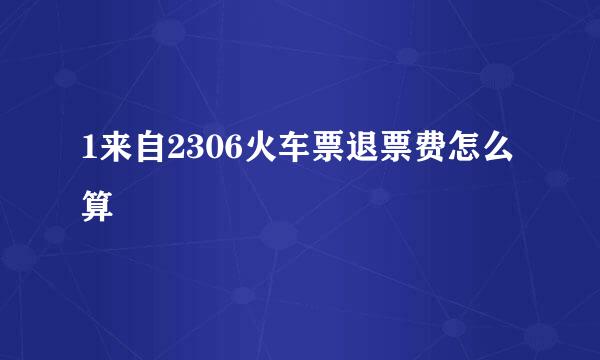 1来自2306火车票退票费怎么算